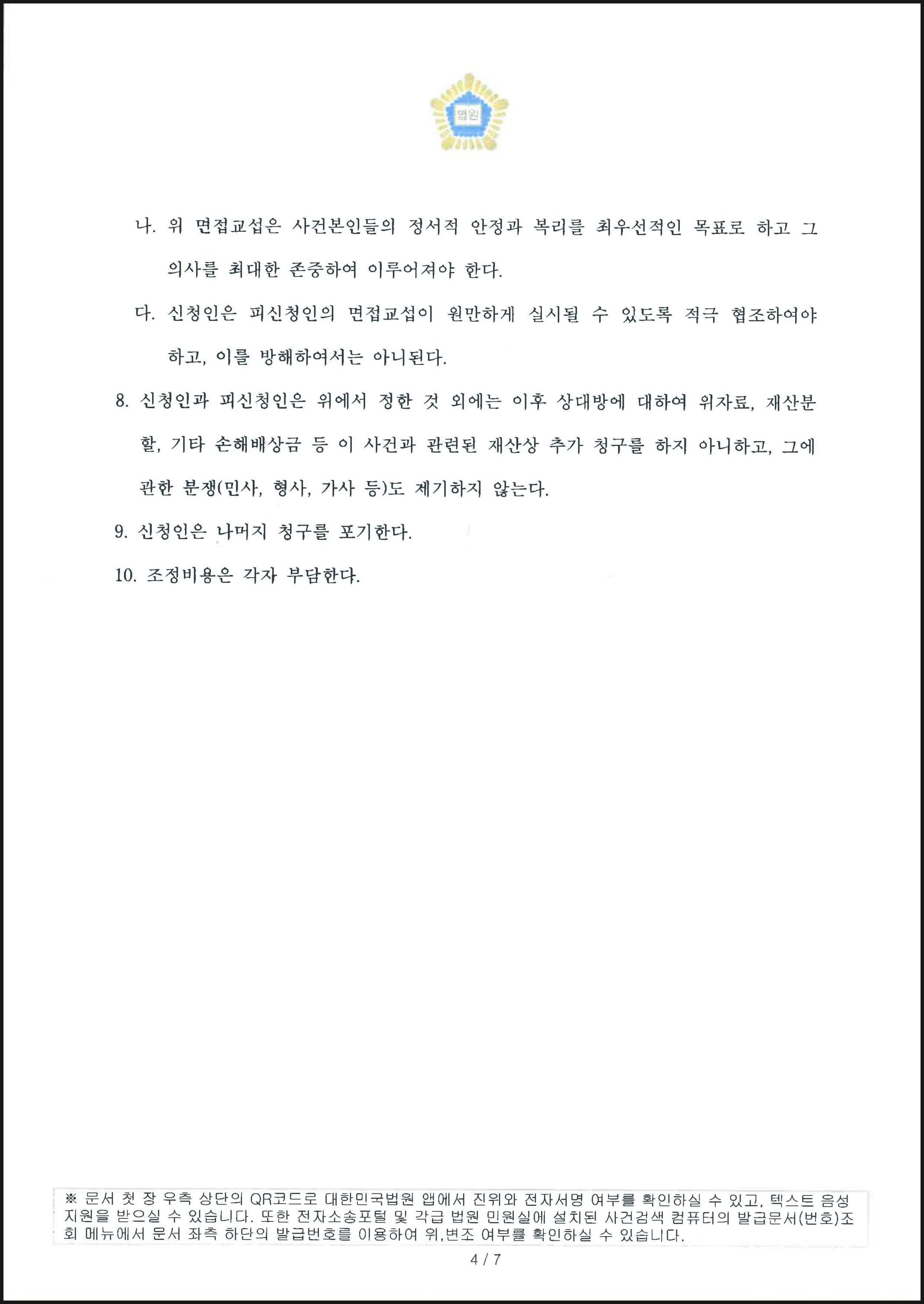 법원

나. 위 면접교섭은 사건본인들의 정서적 안정과 복리를 최우선적인 목표로 하고 그 의사를 최대한 존중하여 이루어져야 한다.

다. 신청인은 피신청인의 면접교섭이 원만하게 실시될 수 있도록 적극 협조하여야 하고, 이를 방해하여서는 아니된다.

8. 신청인과 피신청인은 위에서 정한 것 외에는 이후 상대방에 대하여 위자료, 재산분할, 기타 손해배상금 등 이 사건과 관련된 재산상 추가 청구를 하지 아니하고, 그에 관한 분쟁(민사, 형사, 가사 등)도 제기하지 않는다.

9. 신청인은 나머지 청구를 포기한다.

10. 조정비용은 각자 부담한다.

※ 문서 첫 장 우측 상단의 QR코드로 대한민국법원 앱에서 진위와 전자서명 여부를 확인하실 수 있고, 텍스트 음성 지원을 받으실 수 있습니다. 또한 전자소송포털 및 각급 법원 민원실에 설치된 사건검색 컴퓨터의 발급문서(번호)조회 메뉴에서 문서 좌측 하단의 발급번호를 이용하여 위,변조 여부를 확인하실 수 있습니다.

4 / 7